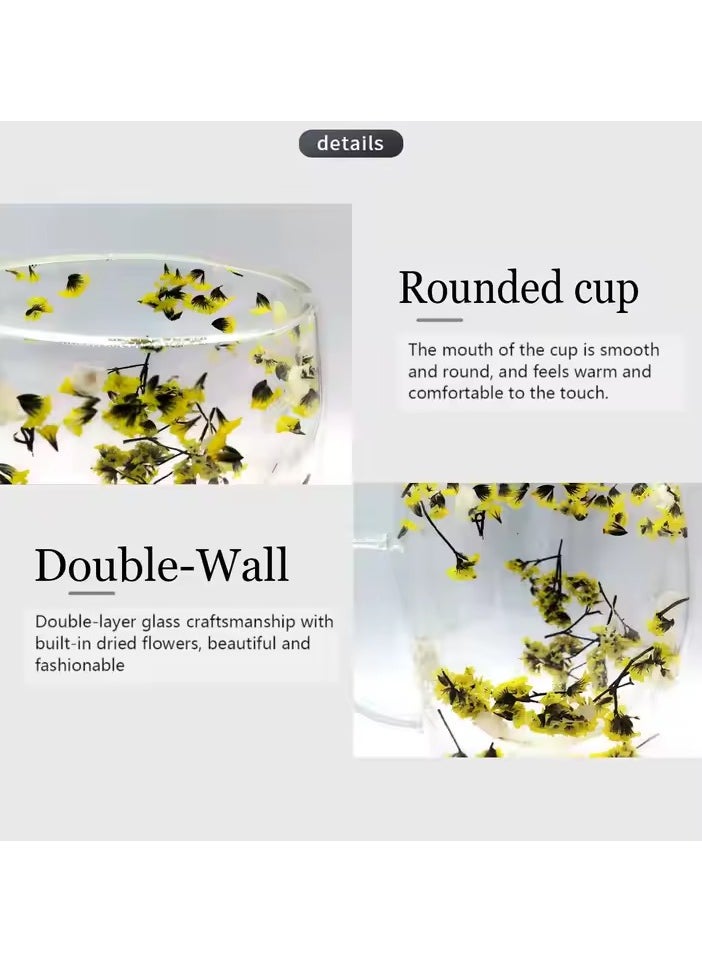 details

Rounded cup

The mouth of the cup is smooth and round, and feels warm and comfortable to the touch.

Double-Wall

Double-layer glass craftsmanship with built-in dried flowers, beautiful and fashionable